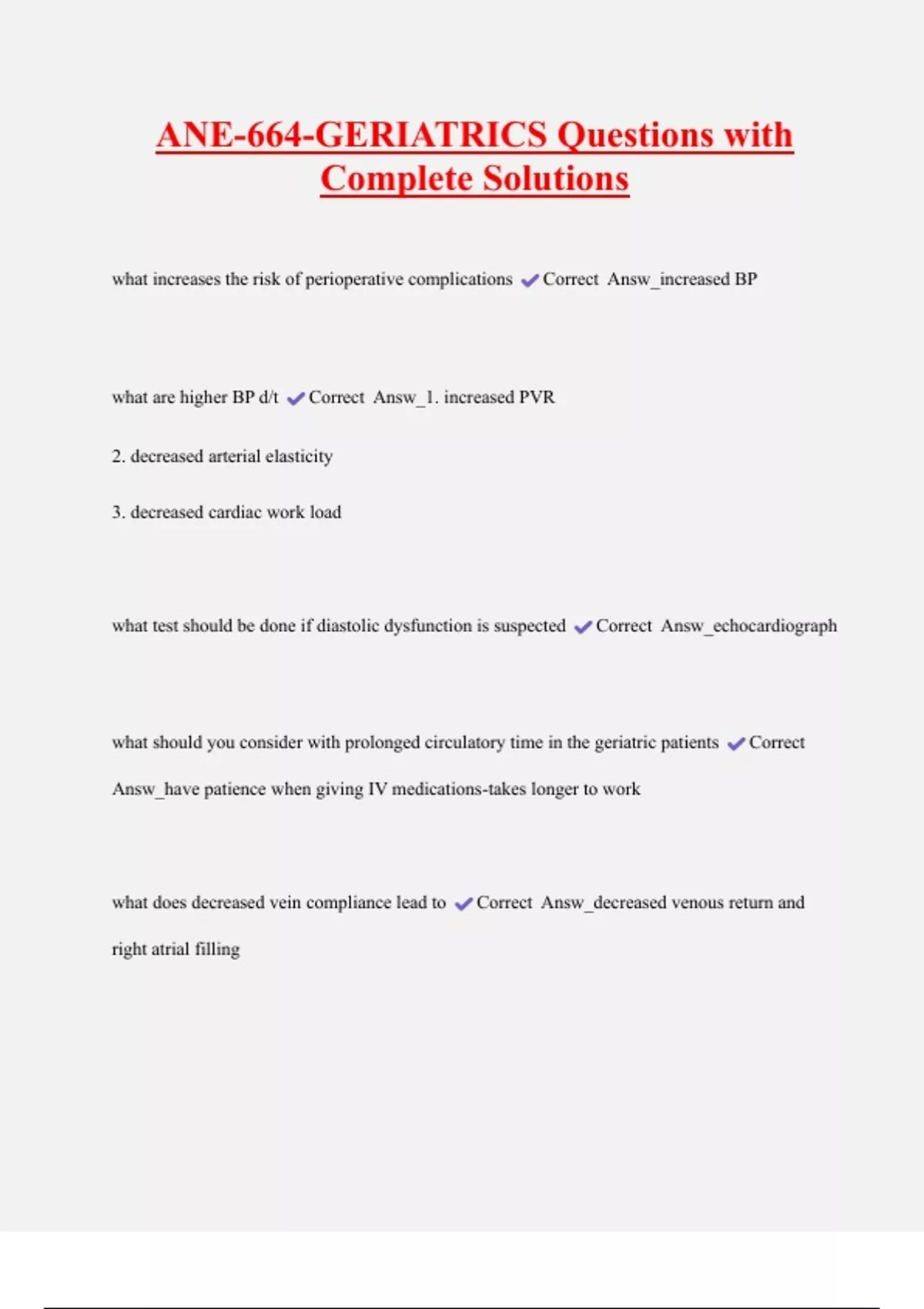 ANE-664-GERIATRICS Questions with Complete Solutions

what increases the risk of perioperative complications ✔Correct Answ_increased BP

what are higher BP d/t ✔Correct Answ_1. increased PVR

2. decreased arterial elasticity

3. decreased cardiac work load

what test should be done if diastolic dysfunction is suspected ✔Correct Answ_echocardiograph

what should you consider with prolonged circulatory time in the geriatric patients ✔Correct Answ_have patience when giving IV medications-takes longer to work

what does decreased vein compliance lead to ✔Correct Answ_decreased venous return and right atrial filling